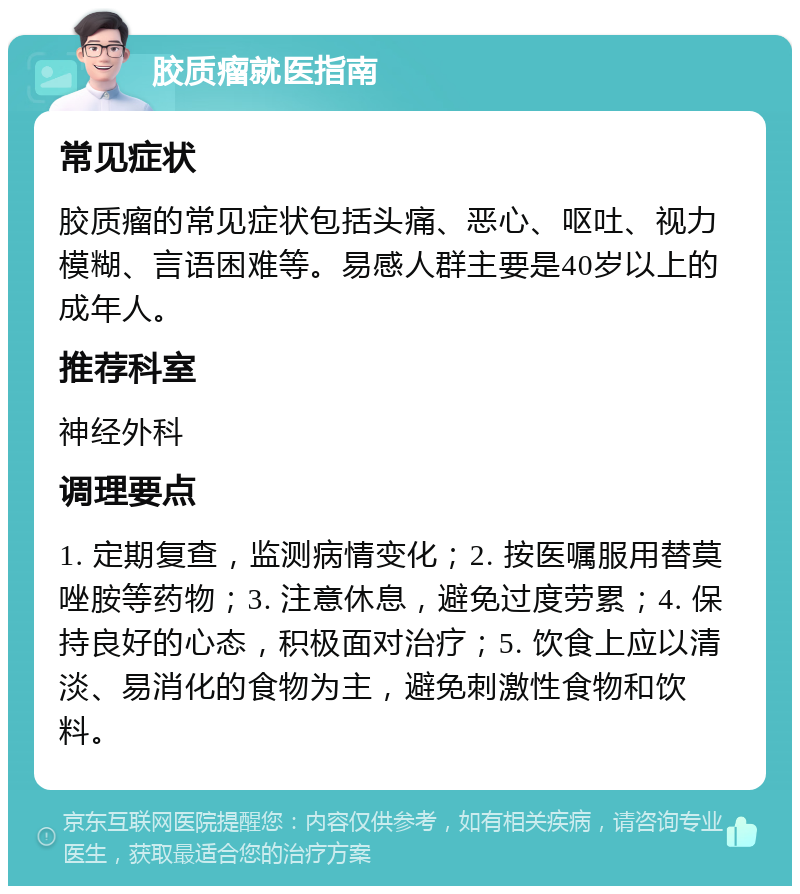 胶质瘤就医指南

常见症状

胶质瘤的常见症状包括头痛、恶心、呕吐、视力模糊、言语困难等。易感人群主要是40岁以上的成年人。

推荐科室

神经外科

调理要点

1. 定期复查，监测病情变化；2. 按医嘱服用替莫唑胺等药物；3. 注意休息，避免过度劳累；4. 保持良好的心态，积极面对治疗；5. 饮食上应以清淡、易消化的食物为主，避免刺激性食物和饮料。

京东互联网医院提醒您：内容仅供参考，如有相关疾病，请咨询专业医生，获取最适合您的治疗方案